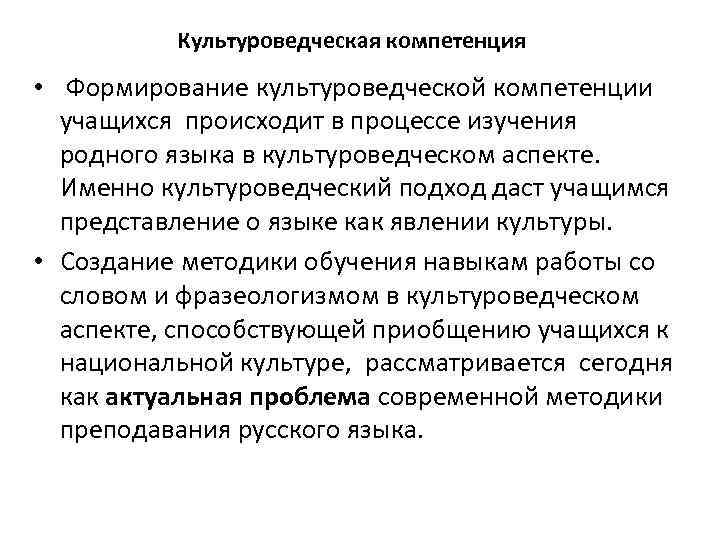 Культуроведческая компетенция

• Формирование культуроведческой компетенции учащихся происходит в процессе изучения родного языка в культуроведческом аспекте. Именно культуроведческий подход даст учащимся представление о языке как явлении культуры.

• Создание методики обучения навыкам работы со словом и фразеологизмом в культуроведческом аспекте, способствующей приобщению учащихся к национальной культуре, рассматривается сегодня как актуальная проблема современной методики преподавания русского языка.